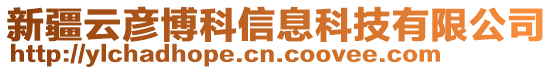 新疆云彦博科信息科技有限公司
http://ylchadhope.cn.coovee.com